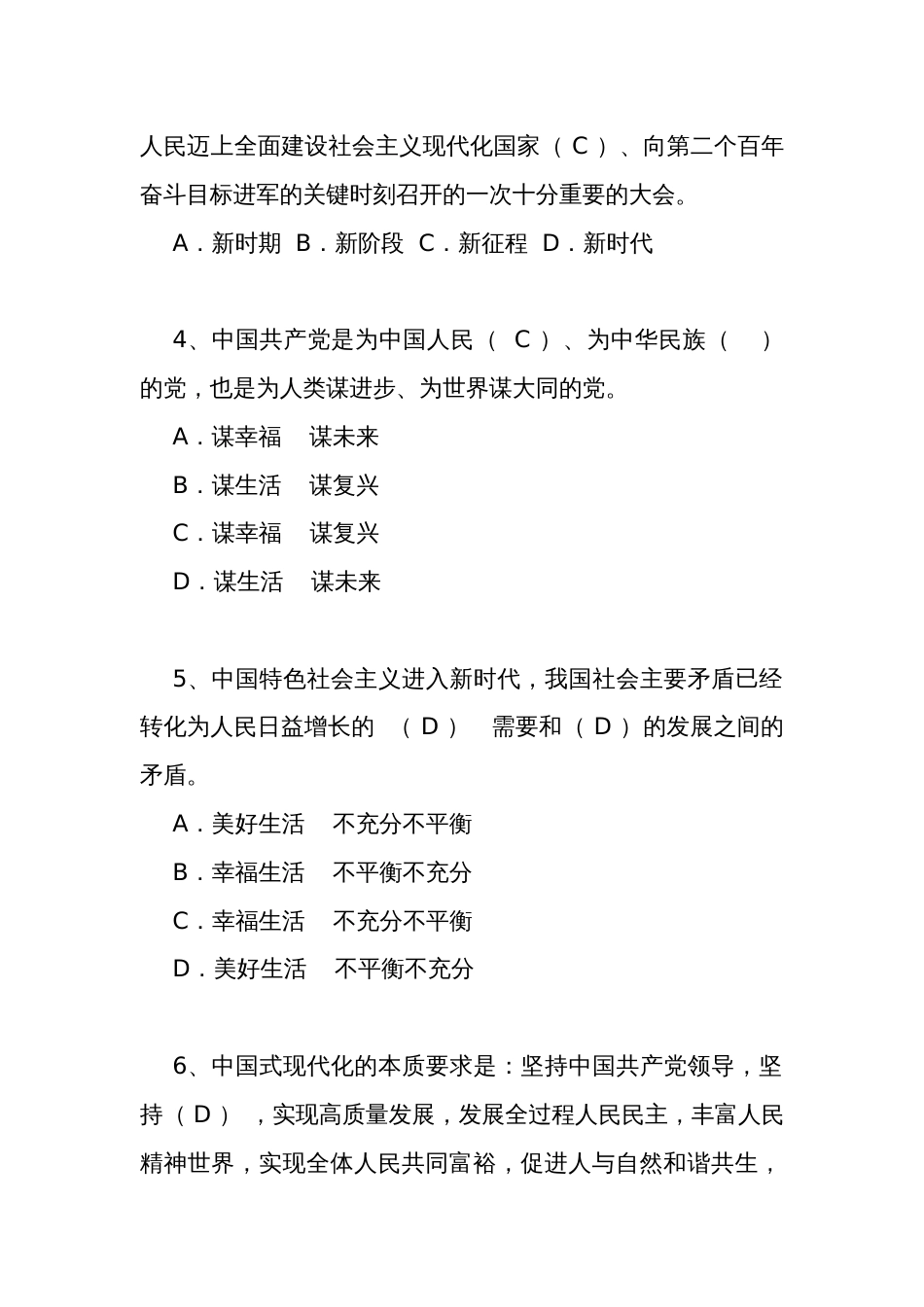 人民迈上全面建设社会主义现代化国家（ C ）、向第二个百年奋斗目标进军的关键时刻召开的一次十分重要的大会。

A．新时期 B．新阶段 C．新征程 D．新时代

4、中国共产党是为中国人民（ C ）、为中华民族（ ）的党，也是为人类谋进步、为世界谋大同的党。

A．谋幸福 谋未来

B．谋生活 谋复兴

C．谋幸福 谋复兴

D．谋生活 谋未来

5、中国特色社会主义进入新时代，我国社会主要矛盾已经转化为人民日益增长的 （ D ） 需要和（ D ）的发展之间的矛盾。

A．美好生活 不充分不平衡

B．幸福生活 不平衡不充分

C．幸福生活 不充分不平衡

D．美好生活 不平衡不充分

6、中国式现代化的本质要求是：坚持中国共产党领导，坚持（ D ） ，实现高质量发展，发展全过程人民民主，丰富人民精神世界，实现全体人民共同富裕，促进人与自然和谐共生，